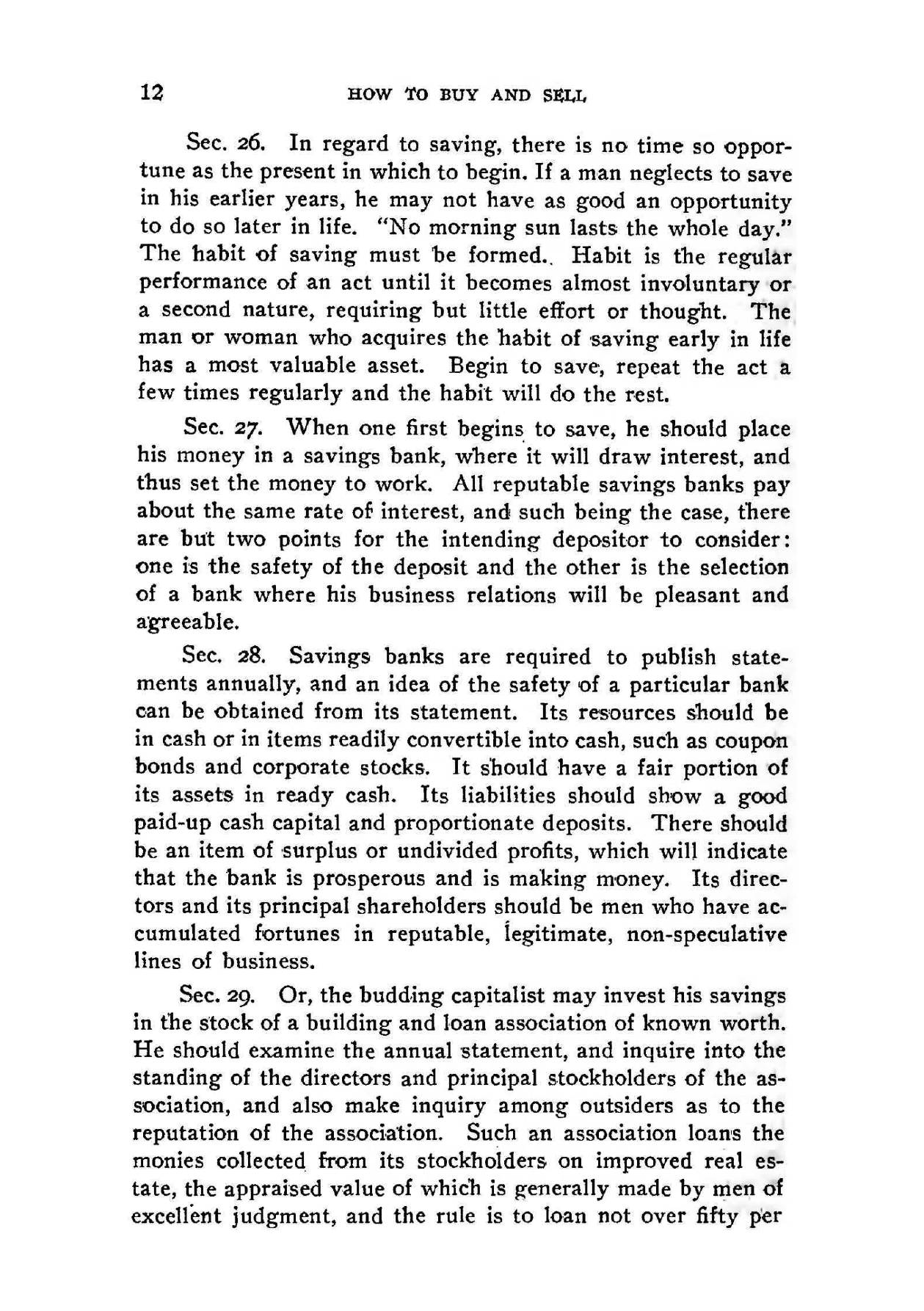 12 HOW TO BUY AND SELL

Sec. 26. In regard to saving, there is no time so opportune as the present in which to begin. If a man neglects to save in his earlier years, he may not have as good an opportunity to do so later in life. "No morning sun lasts the whole day." The habit of saving must be formed. Habit is the regular performance of an act until it becomes almost involuntary or a second nature, requiring but little effort or thought. The man or woman who acquires the habit of saving early in life has a most valuable asset. Begin to save, repeat the act a few times regularly and the habit will do the rest.

Sec. 27. When one first begins to save, he should place his money in a savings bank, where it will draw interest, and thus set the money to work. All reputable savings banks pay about the same rate of interest, and such being the case, there are but two points for the intending depositor to consider: one is the safety of the deposit and the other is the selection of a bank where his business relations will be pleasant and agreeable.

Sec. 28. Savings banks are required to publish statements annually, and an idea of the safety of a particular bank can be obtained from its statement. Its resources should be in cash or in items readily convertible into cash, such as coupon bonds and corporate stocks. It should have a fair portion of its assets in ready cash. Its liabilities should show a good paid-up cash capital and proportionate deposits. There should be an item of surplus or undivided profits, which will indicate that the bank is prosperous and is making money. Its directors and its principal shareholders should be men who have accumulated fortunes in reputable, legitimate, non-speculative lines of business.

Sec. 29. Or, the budding capitalist may invest his savings in the stock of a building and loan association of known worth. He should examine the annual statement, and inquire into the standing of the directors and principal stockholders of the association, and also make inquiry among outsiders as to the reputation of the association. Such an association loans the monies collected from its stockholders on improved real estate, the appraised value of which is generally made by men of excellent judgment, and the rule is to loan not over fifty per